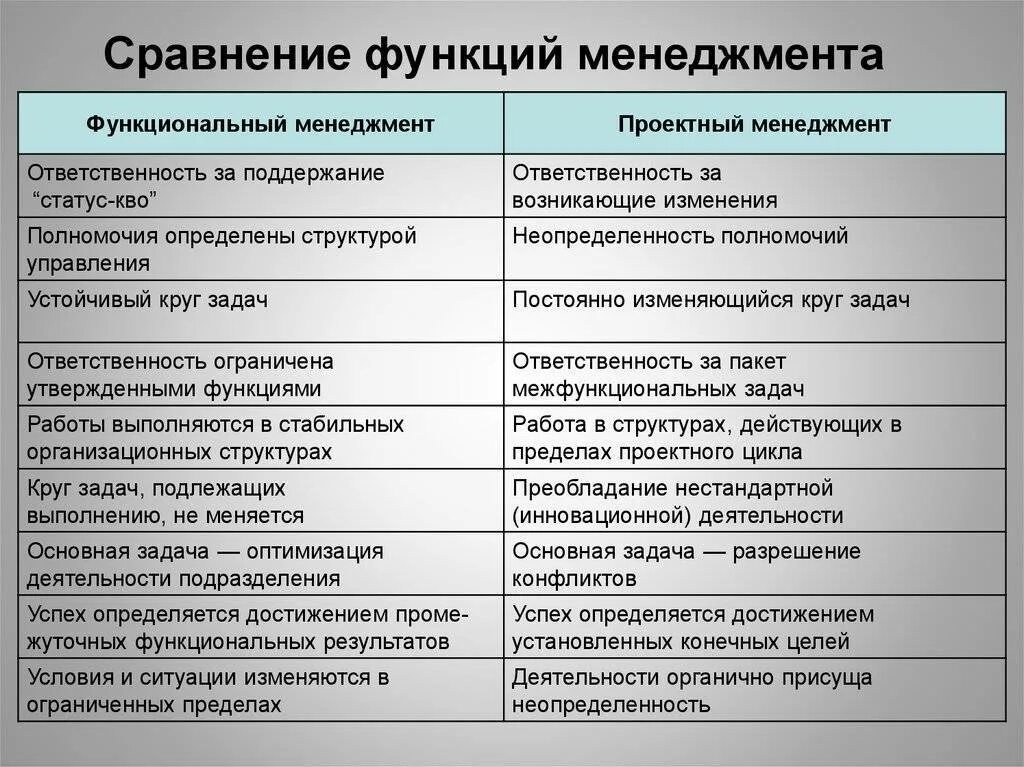 Сравнение функций менеджмента

| Функциональный менеджмент | Проектный менеджмент |
|---|---|
| Ответственность за поддержание “статус-кво” | Ответственность за возникающие изменения |
| Полномочия определены структурой управления | Неопределенность полномочий |
| Устойчивый круг задач | Постоянно изменяющийся круг задач |
| Ответственность ограничена утвержденными функциями | Ответственность за пакет межфункциональных задач |
| Работы выполняются в стабильных организационных структурах | Работа в структурах, действующих в пределах проектного цикла |
| Круг задач, подлежащих выполнению, не меняется | Преобладание нестандартной (инновационной) деятельности |
| Основная задача — оптимизация деятельности подразделения | Основная задача — разрешение конфликтов |
| Успех определяется достижением промежуточных функциональных результатов | Успех определяется достижением установленных конечных целей |
| Условия и ситуации изменяются в ограниченных пределах | Деятельности органично присуща неопределенность |